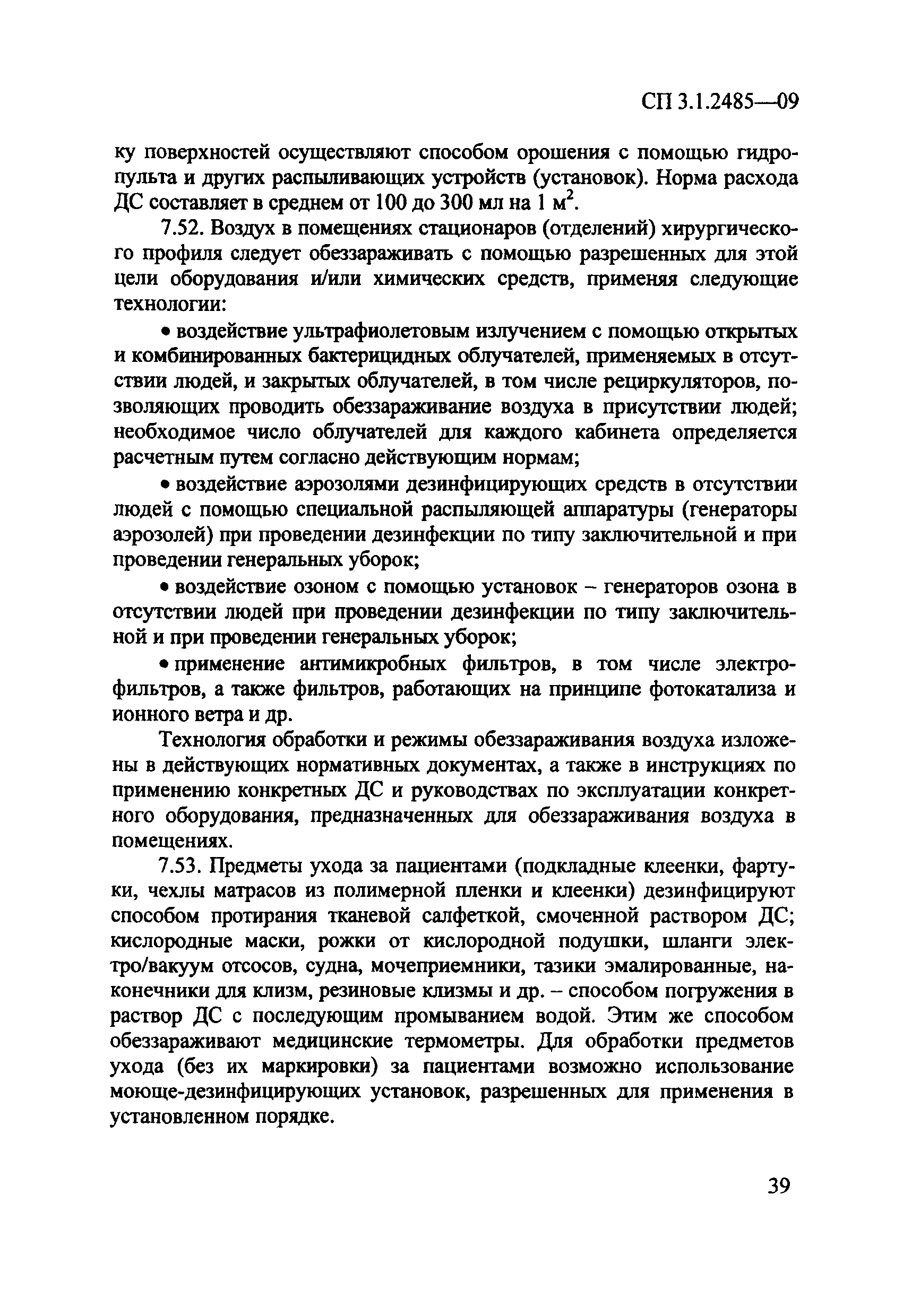 СП 3.1.2485—09

ку поверхностей осуществляют способом орошения с помощью гидропульта и других распыливающих устройств (установок). Норма расхода ДС составляет в среднем от 100 до 300 мл на 1 м$^2$.

7.52. Воздух в помещениях стационаров (отделений) хирургического профиля следует обеззараживать с помощью разрешенных для этой цели оборудования и/или химических средств, применяя следующие технологии:

• воздействие ультрафиолетовым излучением с помощью открытых и комбинированных бактерицидных облучателей, применяемых в отсутствии людей, и закрытых облучателей, в том числе рециркуляторов, позволяющих проводить обеззараживание воздуха в присутствии людей; необходимое число облучателей для каждого кабинета определяется расчетным путем согласно действующим нормам;

• воздействие аэрозолями дезинфицирующих средств в отсутствии людей с помощью специальной распыляющей аппаратуры (генераторы аэрозолей) при проведении дезинфекции по типу заключительной и при проведении генеральных уборок;

• воздействие озоном с помощью установок – генераторов озона в отсутствии людей при проведении дезинфекции по типу заключительной и при проведении генеральных уборок;

• применение антимикробных фильтров, в том числе электрофильтров, а также фильтров, работающих на принципе фотокатализа и ионного ветра и др.

Технология обработки и режимы обеззараживания воздуха изложены в действующих нормативных документах, а также в инструкциях по применению конкретных ДС и руководствах по эксплуатации конкретного оборудования, предназначенных для обеззараживания воздуха в помещениях.

7.53. Предметы ухода за пациентами (подкладные клеенки, фартуки, чехлы матрасов из полимерной пленки и клеенки) дезинфицируют способом протирания тканевой салфеткой, смоченной раствором ДС; кислородные маски, рожки от кислородной подушки, шланги электро/вакуум отсосов, судна, мочеприемники, тазики эмалированные, наконечники для клизм, резиновые клизмы и др. – способом погружения в раствор ДС с последующим промыванием водой. Этим же способом обеззараживают медицинские термометры. Для обработки предметов ухода (без их маркировки) за пациентами возможно использование моюще-дезинфицирующих установок, разрешенных для применения в установленном порядке.

39